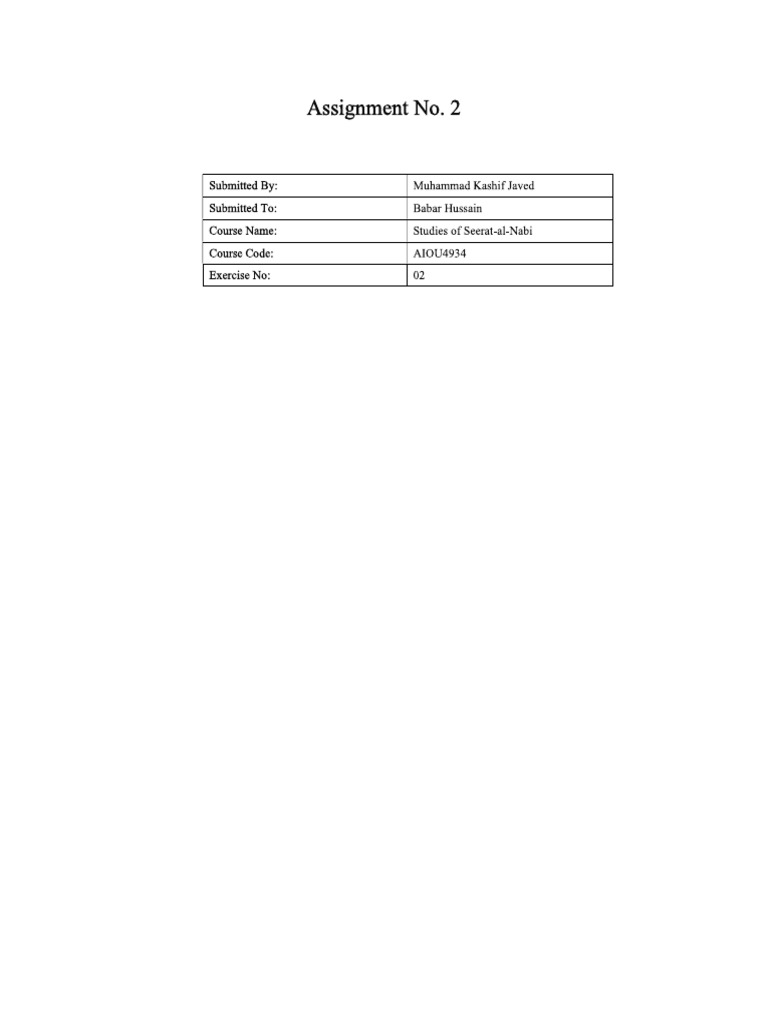 Assignment No. 2

| Submitted By: | Muhammad Kashif Javed |
|---|---|
| Submitted To: | Babar Hussain |
| Course Name: | Studies of Seerat-al-Nabi |
| Course Code: | AIOU4934 |
| Exercise No: | 02 |